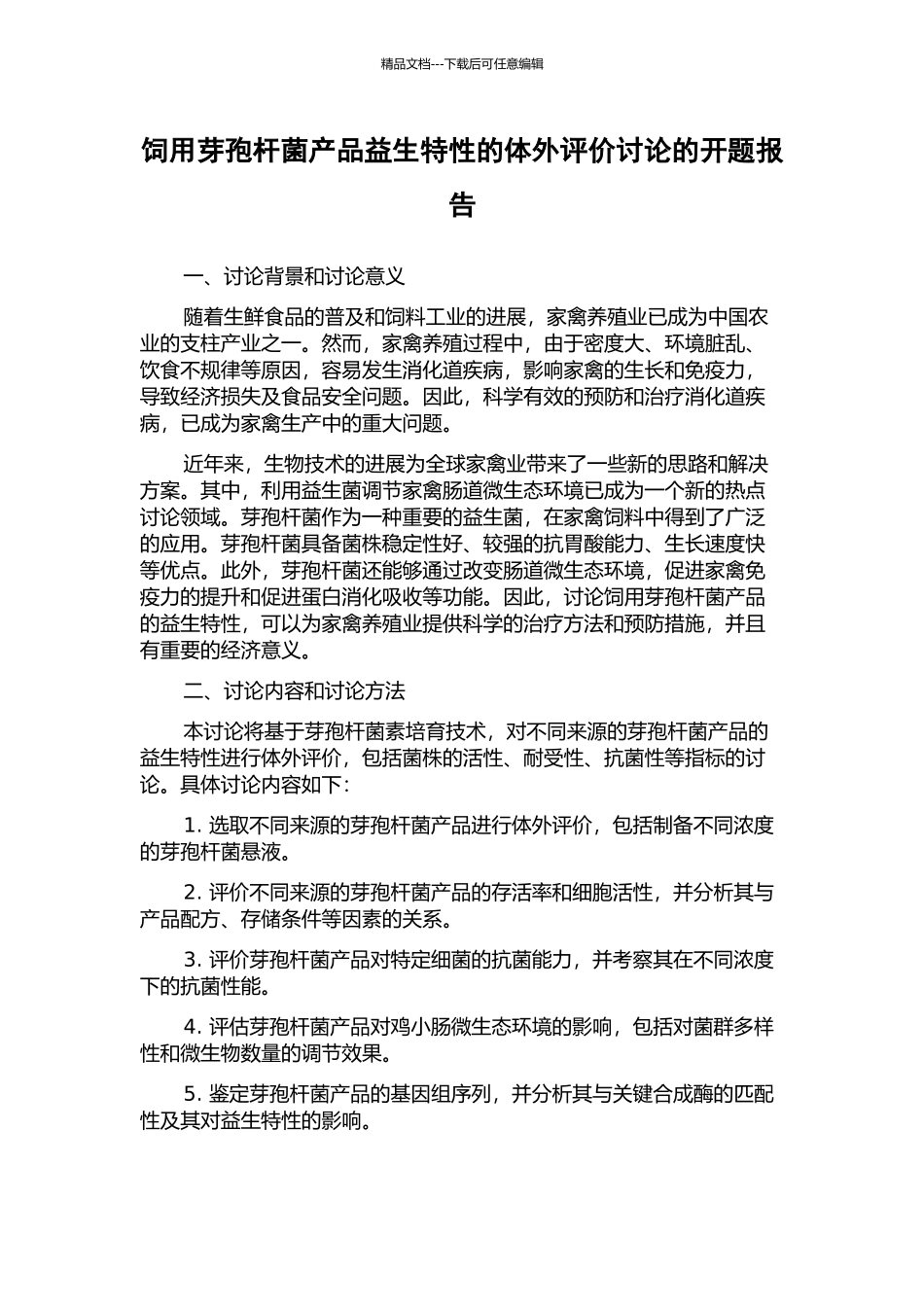 精品文档---下载后可任意编辑

饲用芽孢杆菌产品益生特性的体外评价讨论的开题报告

一、讨论背景和讨论意义

随着生鲜食品的普及和饲料工业的进展，家禽养殖业已成为中国农业的支柱产业之一。然而，家禽养殖过程中，由于密度大、环境脏乱、饮食不规律等原因，容易发生消化道疾病，影响家禽的生长和免疫力，导致经济损失及食品安全问题。因此，科学有效的预防和治疗消化道疾病，已成为家禽生产中的重大问题。

近年来，生物技术的进展为全球家禽业带来了一些新的思路和解决方案。其中，利用益生菌调节家禽肠道微生态环境已成为一个新的热点讨论领域。芽孢杆菌作为一种重要的益生菌，在家禽饲料中得到了广泛的应用。芽孢杆菌具备菌株稳定性好、较强的抗胃酸能力、生长速度快等优点。此外，芽孢杆菌还能够通过改变肠道微生态环境，促进家禽免疫力的提升和促进蛋白消化吸收等功能。因此，讨论饲用芽孢杆菌产品的益生特性，可以为家禽养殖业提供科学的治疗方法和预防措施，并且有重要的经济意义。

二、讨论内容和讨论方法

本讨论将基于芽孢杆菌素培育技术，对不同来源的芽孢杆菌产品的益生特性进行体外评价，包括菌株的活性、耐受性、抗菌性等指标的讨论。具体讨论内容如下：

1. 选取不同来源的芽孢杆菌产品进行体外评价，包括制备不同浓度的芽孢杆菌悬液。

2. 评价不同来源的芽孢杆菌产品的存活率和细胞活性，并分析其与产品配方、存储条件等因素的关系。

3. 评价芽孢杆菌产品对特定细菌的抗菌能力，并考察其在不同浓度下的抗菌性能。

4. 评估芽孢杆菌产品对鸡小肠微生态环境的影响，包括对菌群多样性和微生物数量的调节效果。

5. 鉴定芽孢杆菌产品的基因组序列，并分析其与关键合成酶的匹配性及其对益生特性的影响。